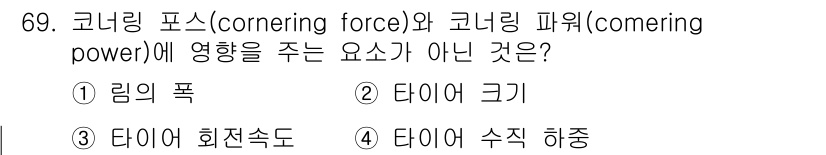 69. 코너링 포스(cornering force)와 코너링 파워(comering power)에 영향을 주는 요소가 아닌 것은?

① 림의 폭
② 타이어 크기
③ 타이어 회전속도
④ 타이어 수직 하중